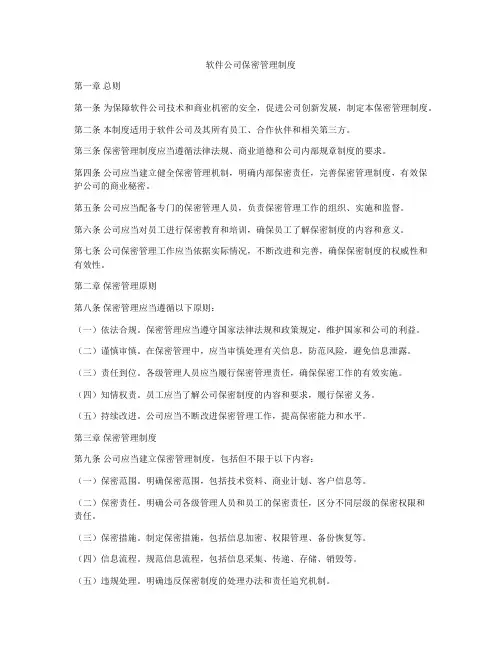 软件公司保密管理制度

第一章 总则

第一条 为保障软件公司技术和商业机密的安全，促进公司创新发展，制定本保密管理制度。

第二条 本制度适用于软件公司及其所有员工、合作伙伴和相关第三方。

第三条 保密管理制度应当遵循法律法规、商业道德和公司内部规章制度的要求。

第四条 公司应当建立健全保密管理机制，明确内部保密责任，完善保密管理制度，有效保护公司的商业秘密。

第五条 公司应当配备专门的保密管理人员，负责保密管理工作的组织、实施和监督。

第六条 公司应当对员工进行保密教育和培训，确保员工了解保密制度的内容和意义。

第七条 公司保密管理工作应当依据实际情况，不断改进和完善，确保保密制度的权威性和有效性。

第二章 保密管理原则

第八条 保密管理应当遵循以下原则：

（一）依法合规。保密管理应当遵守国家法律法规和政策规定，维护国家和公司的利益。

（二）谨慎审慎。在保密管理中，应当审慎处理有关信息，防范风险，避免信息泄露。

（三）责任到位。各级管理人员应当履行保密管理责任，确保保密工作的有效实施。

（四）知情权责。员工应当了解公司保密制度的内容和要求，履行保密义务。

（五）持续改进。公司应当不断改进保密管理工作，提高保密能力和水平。

第三章 保密管理制度

第九条 公司应当建立保密管理制度，包括但不限于以下内容：

（一）保密范围。明确保密范围，包括技术资料、商业计划、客户信息等。

（二）保密责任。明确公司各级管理人员和员工的保密责任，区分不同层级的保密权限和责任。

（三）保密措施。制定保密措施，包括信息加密、权限管理、备份恢复等。

（四）信息流程。规范信息流程，包括信息采集、传递、存储、销毁等。

（五）违规处理。明确违反保密制度的处理办法和责任追究机制。